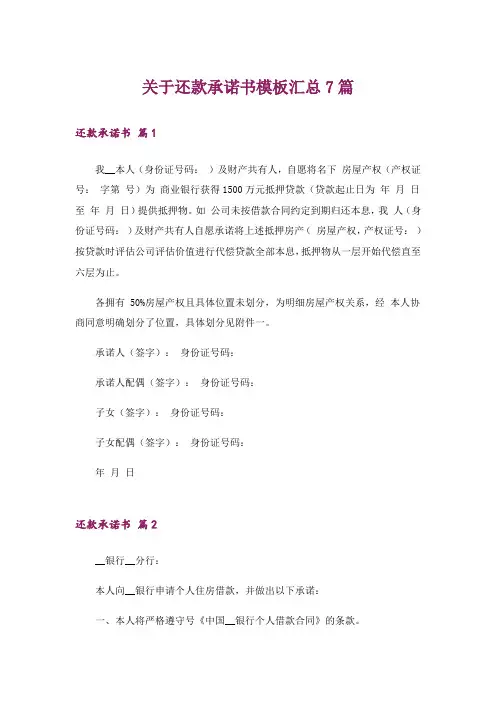 关于还款承诺书模板汇总 7 篇

还款承诺书 篇 1

我__本人（身份证号码： ）及财产共有人，自愿将名下 房屋产权（产权证号： 字第 号）为 商业银行获得 1500 万元抵押贷款（贷款起止日为 年 月 日至 年 月 日）提供抵押物。如 公司未按借款合同约定到期归还本息，我 人（身份证号码： ）及财产共有人自愿承诺将上述抵押房产（ 房屋产权，产权证号： ）按贷款时评估公司评估价值进行代偿贷款全部本息，抵押物从一层开始代偿直至六层为止。

各拥有 50%房屋产权且具体位置未划分，为明细房屋产权关系，经 本人协商同意明确划分了位置，具体划分见附件一。

承诺人（签字）： 身份证号码：

承诺人配偶（签字）： 身份证号码：

子女（签字）： 身份证号码：

子女配偶（签字）： 身份证号码：

年 月 日

还款承诺书 篇 2

__银行__分行：

本人向__银行申请个人住房借款，并做出以下承诺：

一、本人将严格遵守号《中国__银行个人借款合同》的条款。